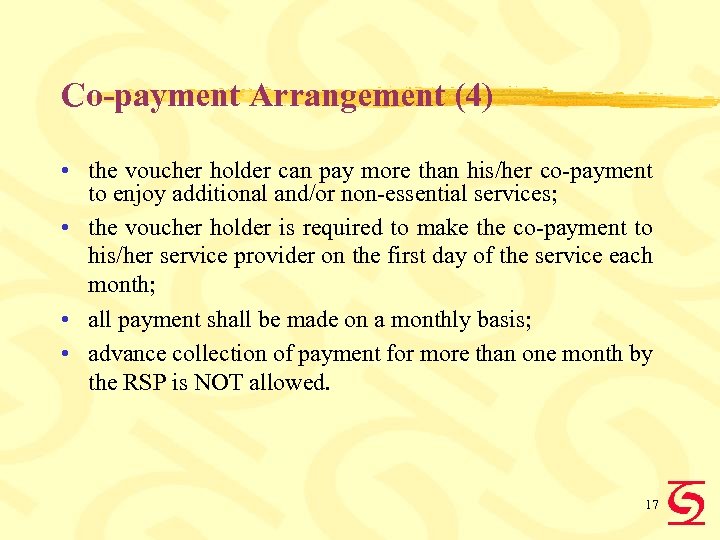 Co-payment Arrangement (4)

• the voucher holder can pay more than his/her co-payment to enjoy additional and/or non-essential services;

• the voucher holder is required to make the co-payment to his/her service provider on the first day of the service each month;

• all payment shall be made on a monthly basis;

• advance collection of payment for more than one month by the RSP is NOT allowed.

17